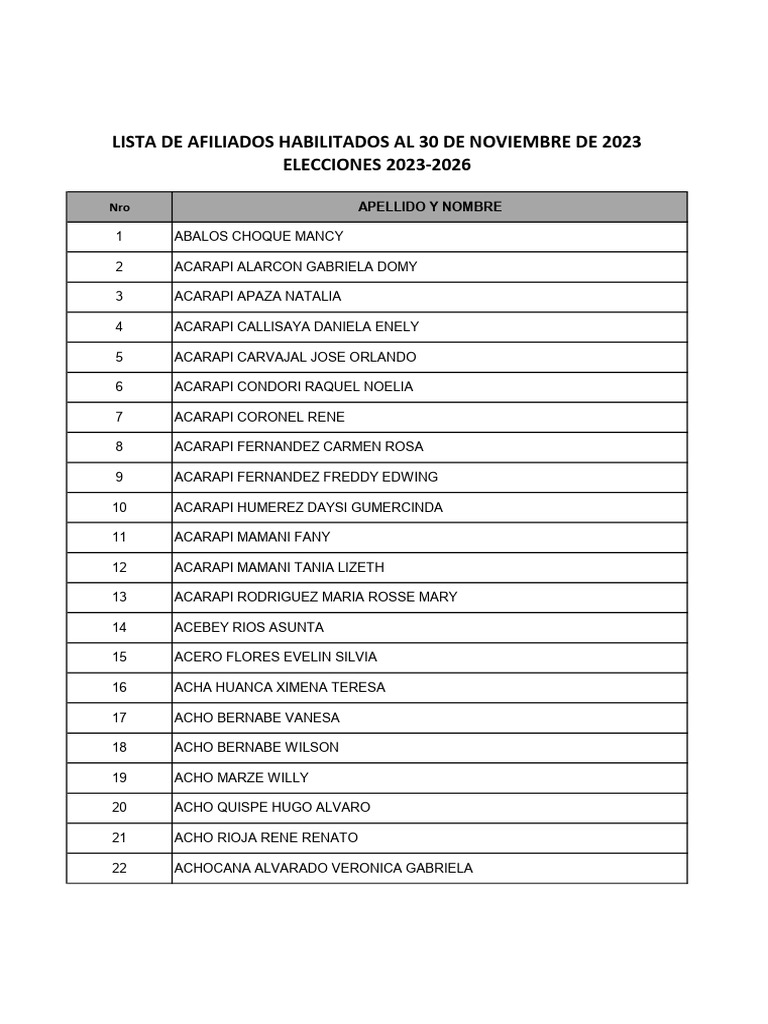 LISTA DE AFILIADOS HABILITADOS AL 30 DE NOVIEMBRE DE 2023
ELECCIONES 2023-2026

| Nro | APELLIDO Y NOMBRE |
|---|---|
| 1 | ABALOS CHOQUE MANCY |
| 2 | ACARAPI ALARCON GABRIELA DOMY |
| 3 | ACARAPI APAZA NATALIA |
| 4 | ACARAPI CALLISAYA DANIELA ENELY |
| 5 | ACARAPI CARVAJAL JOSE ORLANDO |
| 6 | ACARAPI CONDORI RAQUEL NOELIA |
| 7 | ACARAPI CORONEL RENE |
| 8 | ACARAPI FERNANDEZ CARMEN ROSA |
| 9 | ACARAPI FERNANDEZ FREDDY EDWING |
| 10 | ACARAPI HUMEREZ DAYSI GUMERCINDA |
| 11 | ACARAPI MAMANI FANY |
| 12 | ACARAPI MAMANI TANIA LIZETH |
| 13 | ACARAPI RODRIGUEZ MARIA ROSSE MARY |
| 14 | ACEBEY RIOS ASUNTA |
| 15 | ACERO FLORES EVELIN SILVIA |
| 16 | ACHA HUANCA XIMENA TERESA |
| 17 | ACHO BERNABE VANESA |
| 18 | ACHO BERNABE WILSON |
| 19 | ACHO MARZE WILLY |
| 20 | ACHO QUISPE HUGO ALVARO |
| 21 | ACHO RIOJA RENE RENATO |
| 22 | ACHOCANA ALVARADO VERONICA GABRIELA |